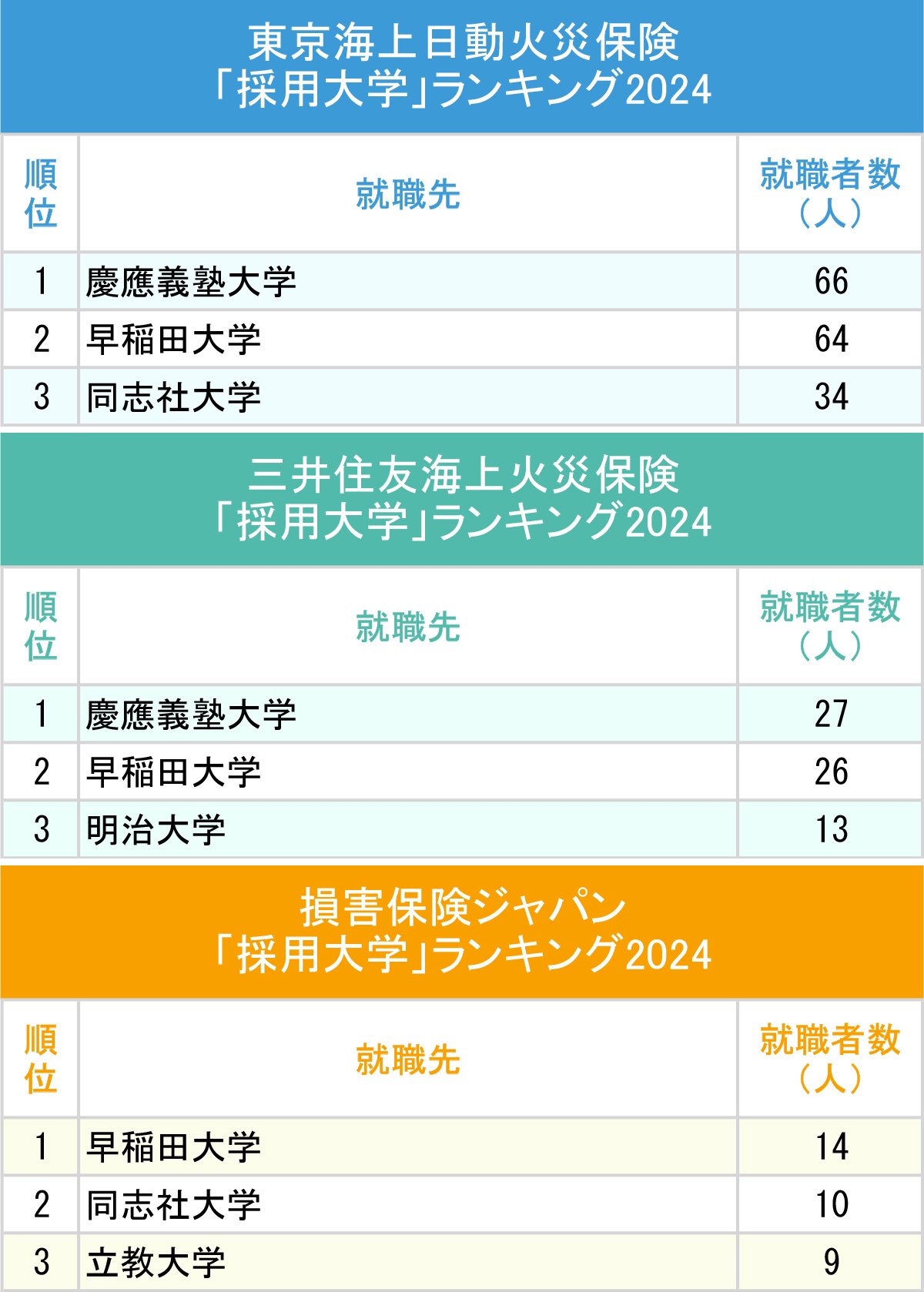 東京海上日動火災保険
「採用大学」ランキング2024

| 順位 | 就職先 | 就職者数（人） |
|---|---|---|
| 1 | 慶應義塾大学 | 66 |
| 2 | 早稲田大学 | 64 |
| 3 | 同志社大学 | 34 |

三井住友海上火災保険
「採用大学」ランキング2024

| 順位 | 就職先 | 就職者数（人） |
|---|---|---|
| 1 | 慶應義塾大学 | 27 |
| 2 | 早稲田大学 | 26 |
| 3 | 明治大学 | 13 |

損害保険ジャパン
「採用大学」ランキング2024

| 順位 | 就職先 | 就職者数（人） |
|---|---|---|
| 1 | 早稲田大学 | 14 |
| 2 | 同志社大学 | 10 |
| 3 | 立教大学 | 9 |